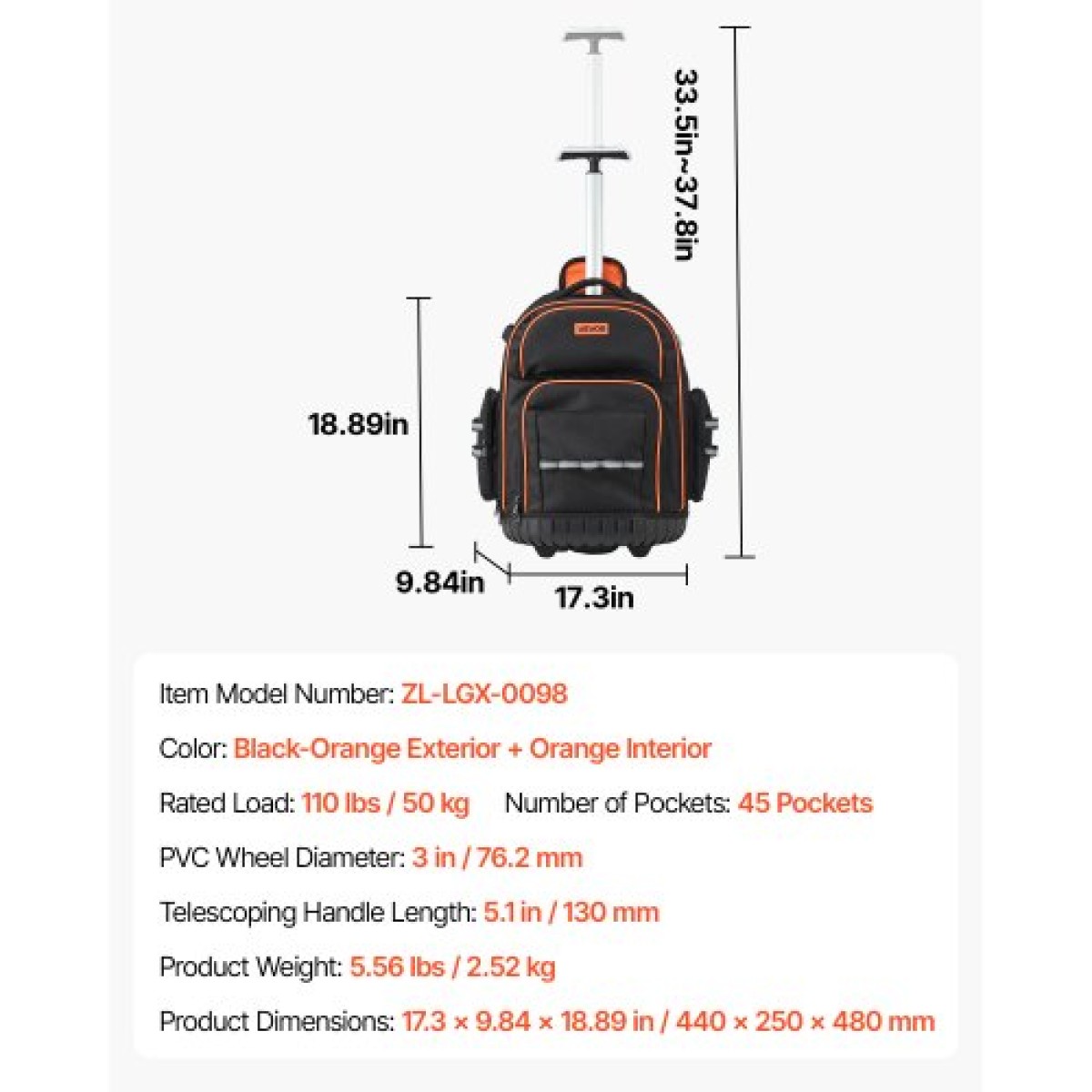 33.5in~37.8in

18.89in

9.84in

17.3in

Item Model Number: ZL-LGX-0098

Color: Black-Orange Exterior + Orange Interior

Rated Load: 110 lbs / 50 kg Number of Pockets: 45 Pockets

PVC Wheel Diameter: 3 in / 76.2 mm

Telescoping Handle Length: 5.1 in / 130 mm

Product Weight: 5.56 lbs / 2.52 kg

Product Dimensions: 17.3 × 9.84 × 18.89 in / 440 × 250 × 480 mm